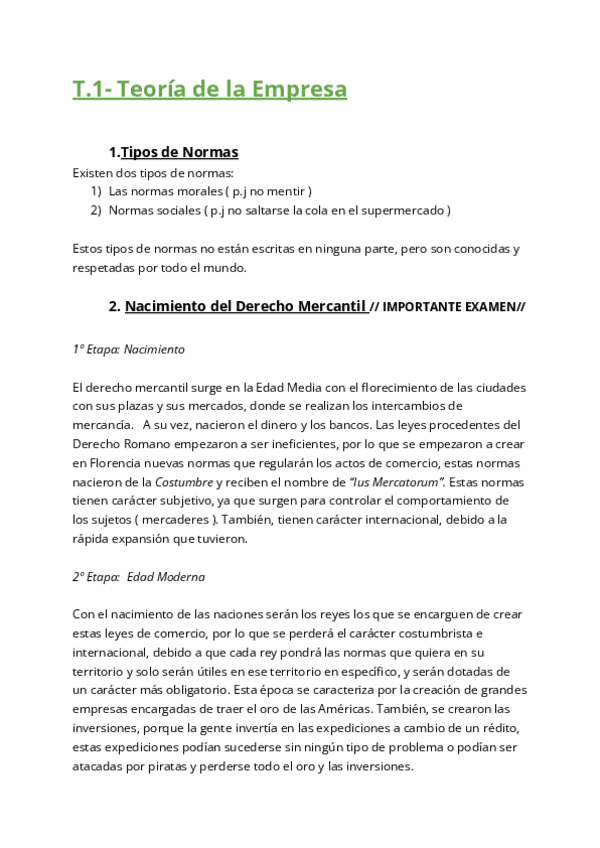 T.1- Teoría de la Empresa

1.Tipos de Normas

Existen dos tipos de normas:
1) Las normas morales ( p.j no mentir )
2) Normas sociales ( p.j no saltarse la cola en el supermercado )

Estos tipos de normas no están escritas en ninguna parte, pero son conocidas y respetadas por todo el mundo.

2. Nacimiento del Derecho Mercantil // IMPORTANTE EXAMEN//

1º Etapa: Nacimiento

El derecho mercantil surge en la Edad Media con el florecimiento de las ciudades con sus plazas y sus mercados, donde se realizan los intercambios de mercancía. A su vez, nacieron el dinero y los bancos. Las leyes procedentes del Derecho Romano empezaron a ser ineficientes, por lo que se empezaron a crear en Florencia nuevas normas que regularán los actos de comercio, estas normas nacieron de la Costumbre y reciben el nombre de "Ius Mercatorum". Estas normas tienen carácter subjetivo, ya que surgen para controlar el comportamiento de los sujetos ( mercaderes ). También, tienen carácter internacional, debido a la rápida expansión que tuvieron.

2º Etapa: Edad Moderna

Con el nacimiento de las naciones serán los reyes los que se encarguen de crear estas leyes de comercio, por lo que se perderá el carácter costumbrista e internacional, debido a que cada rey pondrá las normas que quiera en su territorio y solo serán útiles en ese territorio en específico, y serán dotadas de un carácter más obligatorio. Esta época se caracteriza por la creación de grandes empresas encargadas de traer el oro de las Américas. También, se crearon las inversiones, porque la gente invertía en las expediciones a cambio de un rédito, estas expediciones podían sucederse sin ningún tipo de problema o podían ser atacadas por piratas y perderse todo el oro y las inversiones.